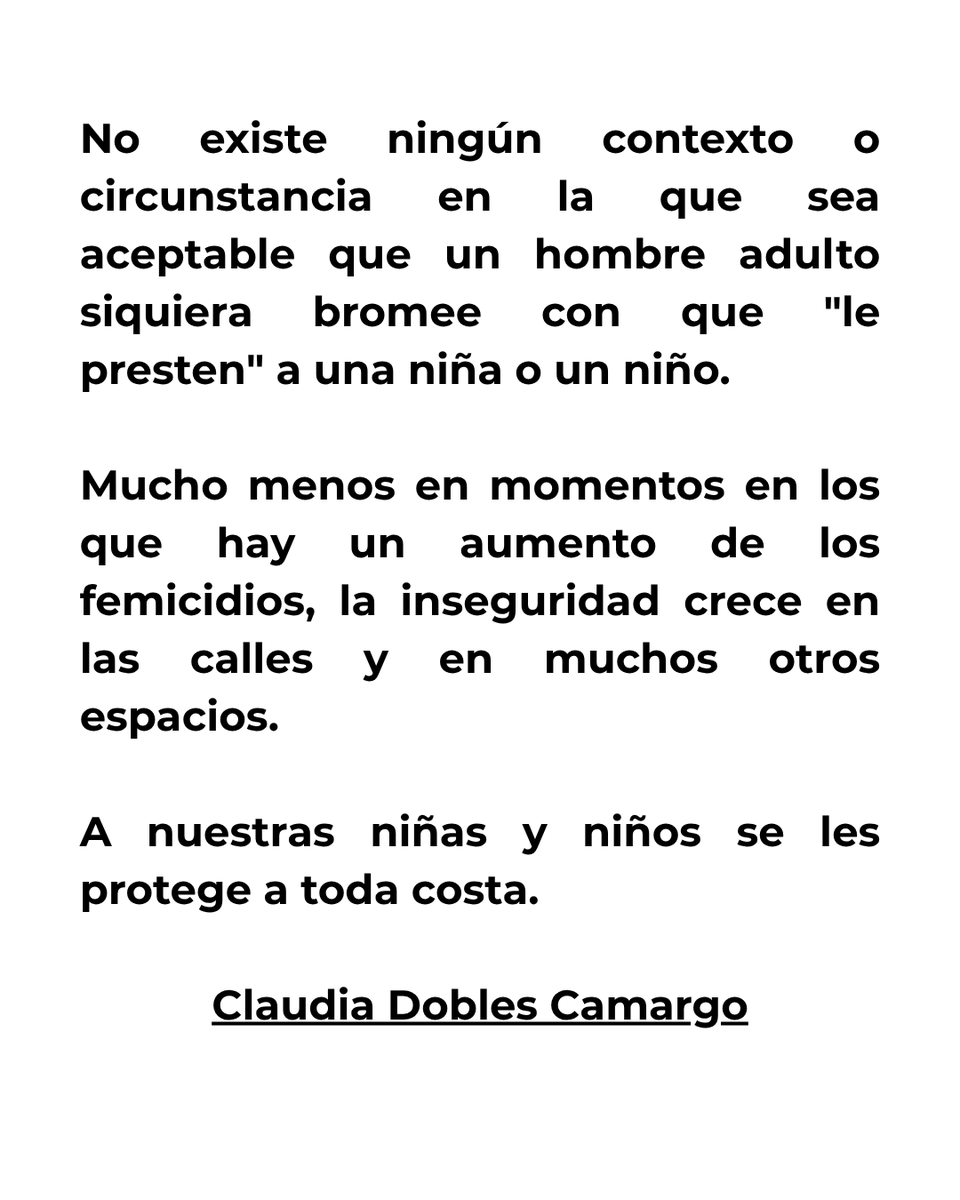 No existe ningún contexto o circunstancia en la que sea aceptable que un hombre adulto siquiera bromee con que "le presten" a una niña o un niño.

Mucho menos en momentos en los que hay un aumento de los femicidios, la inseguridad crece en las calles y en muchos otros espacios.

A nuestras niñas y niños se les protege a toda costa.

Claudia Dobles Camargo